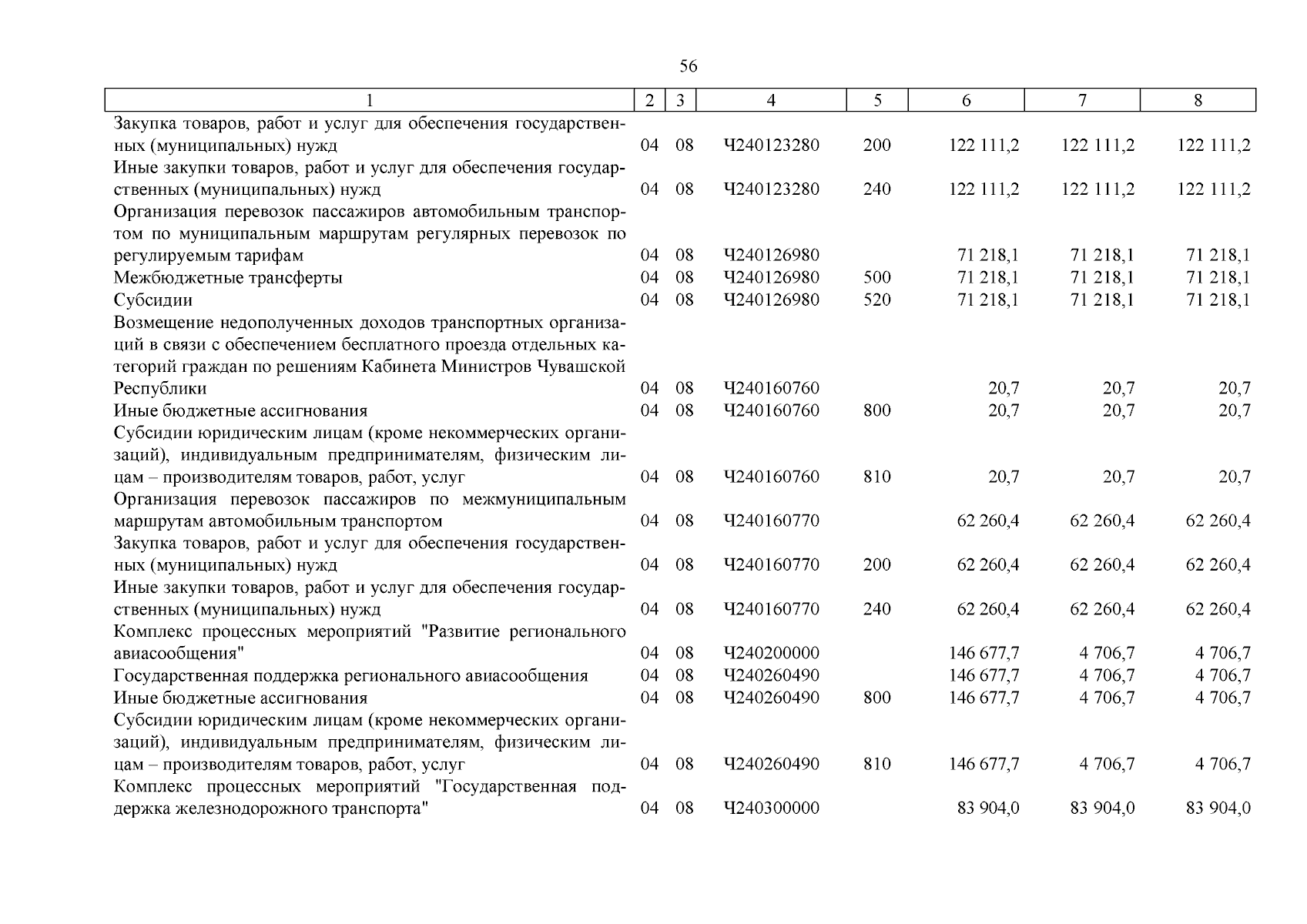 56

| 1 | 2 | 3 | 4 | 5 | 6 | 7 | 8 |
|---|---|---|---|---|---|---|---|
| Закупка товаров, работ и услуг для обеспечения государственных (муниципальных) нужд | 04 | 08 | Ч240123280 | 200 | 122 111,2 | 122 111,2 | 122 111,2 |
| Иные закупки товаров, работ и услуг для обеспечения государственных (муниципальных) нужд | 04 | 08 | Ч240123280 | 240 | 122 111,2 | 122 111,2 | 122 111,2 |
| Организация перевозок пассажиров автомобильным транспортом по муниципальным маршрутам регулярных перевозок по регулируемым тарифам | 04 | 08 | Ч240126980 | | 71 218,1 | 71 218,1 | 71 218,1 |
| Межбюджетные трансферты | 04 | 08 | Ч240126980 | 500 | 71 218,1 | 71 218,1 | 71 218,1 |
| Субсидии | 04 | 08 | Ч240126980 | 520 | 71 218,1 | 71 218,1 | 71 218,1 |
| Возмещение недополученных доходов транспортных организаций в связи с обеспечением бесплатного проезда отдельных категорий граждан по решениям Кабинета Министров Чувашской Республики | 04 | 08 | Ч240160760 | | 20,7 | 20,7 | 20,7 |
| Иные бюджетные ассигнования | 04 | 08 | Ч240160760 | 800 | 20,7 | 20,7 | 20,7 |
| Субсидии юридическим лицам (кроме некоммерческих организаций), индивидуальным предпринимателям, физическим лицам – производителям товаров, работ, услуг | 04 | 08 | Ч240160760 | 810 | 20,7 | 20,7 | 20,7 |
| Организация перевозок пассажиров по межмуниципальным маршрутам автомобильным транспортом | 04 | 08 | Ч240160770 | | 62 260,4 | 62 260,4 | 62 260,4 |
| Закупка товаров, работ и услуг для обеспечения государственных (муниципальных) нужд | 04 | 08 | Ч240160770 | 200 | 62 260,4 | 62 260,4 | 62 260,4 |
| Иные закупки товаров, работ и услуг для обеспечения государственных (муниципальных) нужд | 04 | 08 | Ч240160770 | 240 | 62 260,4 | 62 260,4 | 62 260,4 |
| Комплекс процессных мероприятий "Развитие регионального авиасообщения" | 04 | 08 | Ч240200000 | | 146 677,7 | 4 706,7 | 4 706,7 |
| Государственная поддержка регионального авиасообщения | 04 | 08 | Ч240260490 | | 146 677,7 | 4 706,7 | 4 706,7 |
| Иные бюджетные ассигнования | 04 | 08 | Ч240260490 | 800 | 146 677,7 | 4 706,7 | 4 706,7 |
| Субсидии юридическим лицам (кроме некоммерческих организаций), индивидуальным предпринимателям, физическим лицам – производителям товаров, работ, услуг | 04 | 08 | Ч240260490 | 810 | 146 677,7 | 4 706,7 | 4 706,7 |
| Комплекс процессных мероприятий "Государственная поддержка железнодорожного транспорта" | 04 | 08 | Ч240300000 | | 83 904,0 | 83 904,0 | 83 904,0 |